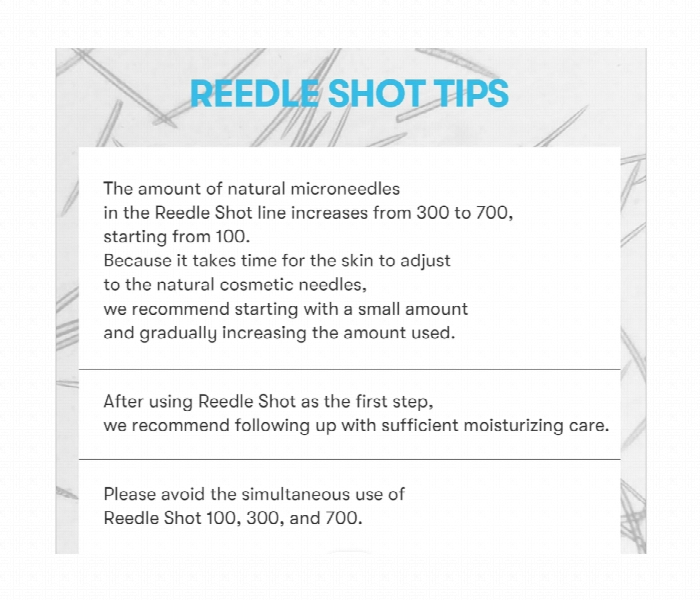 REEDLE SHOT TIPS

The amount of natural microneedles in the Reedle Shot line increases from 300 to 700, starting from 100.
Because it takes time for the skin to adjust to the natural cosmetic needles, we recommend starting with a small amount and gradually increasing the amount used.

After using Reedle Shot as the first step, we recommend following up with sufficient moisturizing care.

Please avoid the simultaneous use of Reedle Shot 100, 300, and 700.